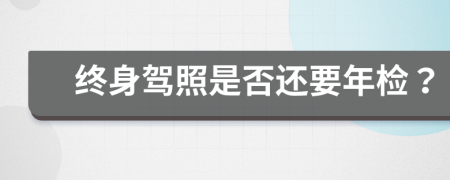 终身驾照是否还要年检？